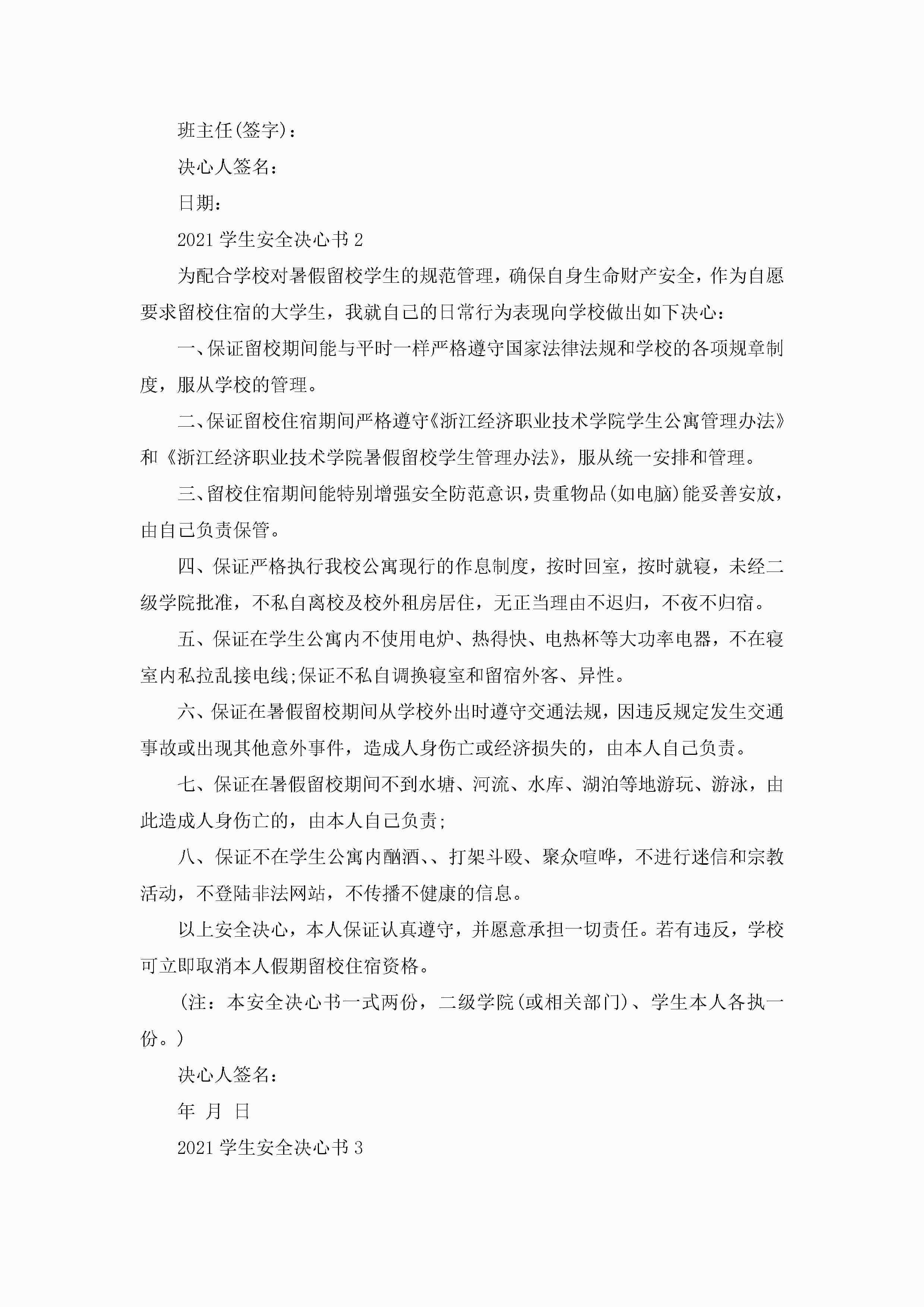 班主任(签字)：

决心人签名：

日期：

2021 学生安全决心书 2

为配合学校对暑假留校学生的规范管理，确保自身生命财产安全，作为自愿要求留校住宿的大学生，我就自己的日常行为表现向学校做出如下决心：

一、保证留校期间能与平时一样严格遵守国家法律法规和学校的各项规章制度，服从学校的管理。

二、保证留校住宿期间严格遵守《浙江经济职业技术学院学生公寓管理办法》和《浙江经济职业技术学院暑假留校学生管理办法》，服从统一安排和管理。

三、留校住宿期间能特别增强安全防范意识，贵重物品(如电脑)能妥善安放，由自己负责保管。

四、保证严格执行我校公寓现行的作息制度，按时回室，按时就寝，未经二级学院批准，不私自离校及校外租房居住，无正当理由不迟归，不夜不归宿。

五、保证在学生公寓内不使用电炉、热得快、电热杯等大功率电器，不在寝室内私拉乱接电线;保证不私自调换寝室和留宿外客、异性。

六、保证在暑假留校期间从学校外出时遵守交通法规，因违反规定发生交通事故或出现其他意外事件，造成人身伤亡或经济损失的，由本人自己负责。

七、保证在暑假留校期间不到水塘、河流、水库、湖泊等地游玩、游泳，由此造成人身伤亡的，由本人自己负责;

八、保证不在学生公寓内酗酒、、打架斗殴、聚众喧哗，不进行迷信和宗教活动，不登陆非法网站，不传播不健康的信息。

以上安全决心，本人保证认真遵守，并愿意承担一切责任。若有违反，学校可立即取消本人假期留校住宿资格。

(注：本安全决心书一式两份，二级学院(或相关部门)、学生本人各执一份。)

决心人签名：

年 月 日

2021 学生安全决心书 3